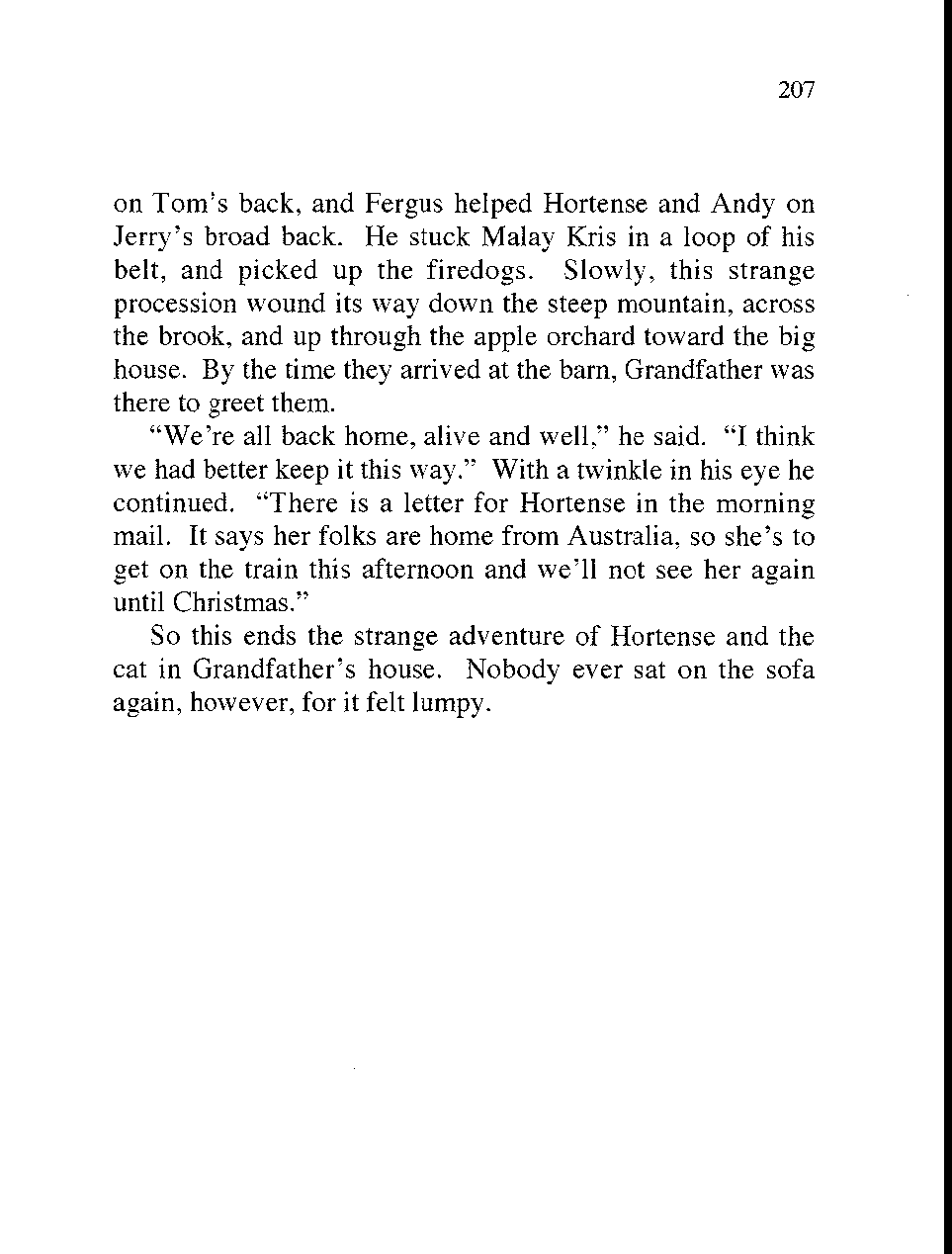 207

on Tom's back, and Fergus helped Hortense and Andy on Jerry's broad back. He stuck Malay Kris in a loop of his belt, and picked up the firedogs. Slowly, this strange procession wound its way down the steep mountain, across the brook, and up through the apple orchard toward the big house. By the time they arrived at the barn, Grandfather was there to greet them.

"We're all back home, alive and well," he said. "I think we had better keep it this way." With a twinkle in his eye he continued. "There is a letter for Hortense in the morning mail. It says her folks are home from Australia, so she's to get on the train this afternoon and we'll not see her again until Christmas."

So this ends the strange adventure of Hortense and the cat in Grandfather's house. Nobody ever sat on the sofa again, however, for it felt lumpy.